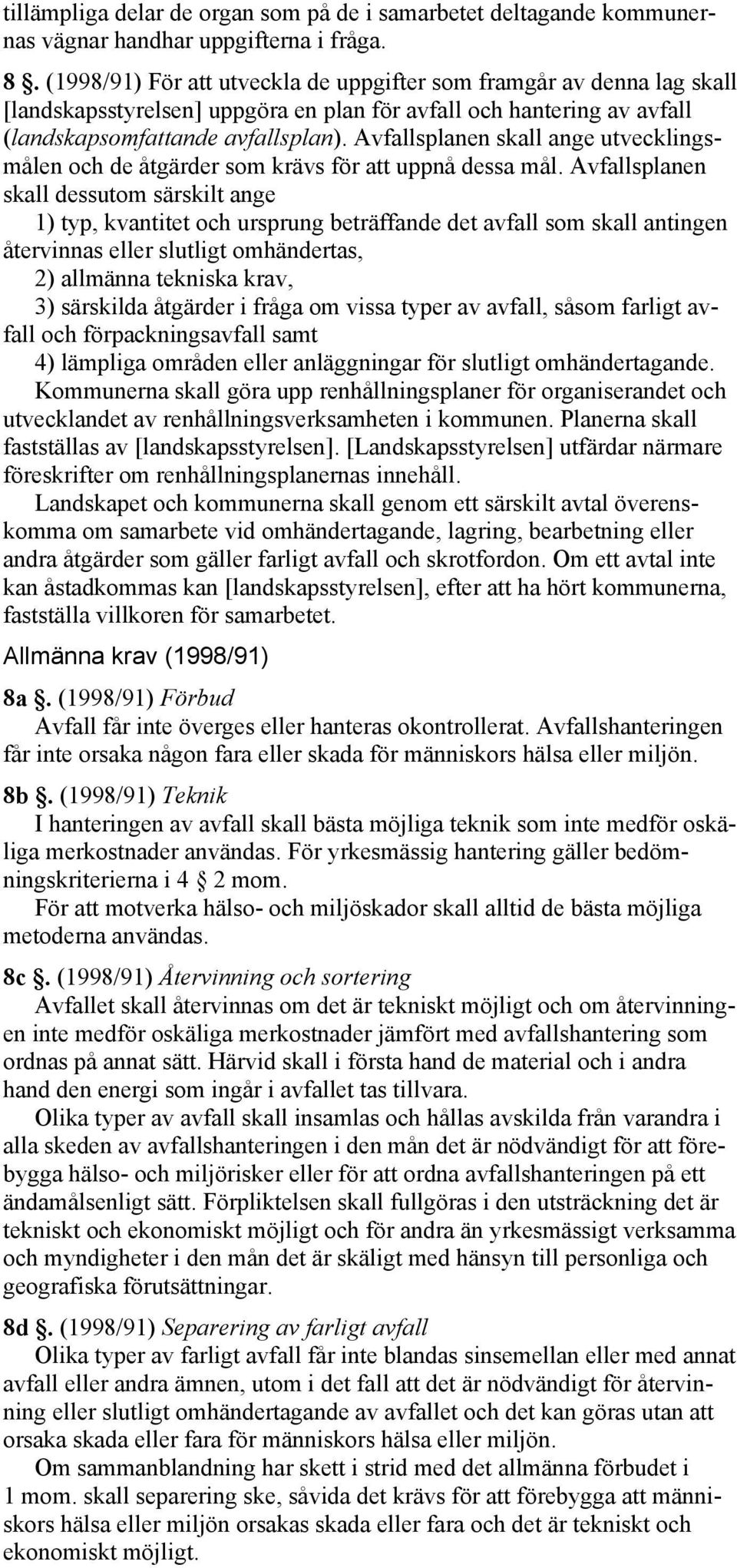 tillämpliga delar de organ som på de i samarbetet deltagande kommunernas vägnar handhar uppgifterna i fråga.

8 §. (1998/91) För att utveckla de uppgifter som framgår av denna lag skall [landskapsstyrelsen] uppgöra en plan för avfall och hantering av avfall (landskapsomfattande avfallsplan). Avfallsplanen skall ange utvecklingsmålen och de åtgärder som krävs för att uppnå dessa mål. Avfallsplanen skall dessutom särskilt ange

1) typ, kvantitet och ursprung beträffande det avfall som skall antingen återvinnas eller slutligt omhändertas,

2) allmänna tekniska krav,

3) särskilda åtgärder i fråga om vissa typer av avfall, såsom farligt avfall och förpackningsavfall samt

4) lämpliga områden eller anläggningar för slutligt omhändertagande.

Kommunerna skall göra upp renhållningsplaner för organiserandet och utvecklandet av renhållningsverksamheten i kommunen. Planerna skall fastställas av [landskapsstyrelsen]. [Landskapsstyrelsen] utfärdar närmare föreskrifter om renhållningsplanernas innehåll.

Landskapet och kommunerna skall genom ett särskilt avtal överenskomma om samarbete vid omhändertagande, lagring, bearbetning eller andra åtgärder som gäller farligt avfall och skrotfordon. Om ett avtal inte kan åstadkommas kan [landskapsstyrelsen], efter att ha hört kommunerna, fastställa villkoren för samarbetet.

Allmänna krav (1998/91)

8a §. (1998/91) Förbud

Avfall får inte överges eller hanteras okontrollerat. Avfallshanteringen får inte orsaka någon fara eller skada för människors hälsa eller miljön.

8b §. (1998/91) Teknik

I hanteringen av avfall skall bästa möjliga teknik som inte medför oskäliga merkostnader användas. För yrkesmässig hantering gäller bedömningskriterierna i 4 § 2 mom.

För att motverka hälso- och miljöskador skall alltid de bästa möjliga metoderna användas.

8c §. (1998/91) Återvinning och sortering

Avfallet skall återvinnas om det är tekniskt möjligt och om återvinningen inte medför oskäliga merkostnader jämfört med avfallshantering som ordnas på annat sätt. Härvid skall i första hand de material och i andra hand den energi som ingår i avfallet tas tillvara.

Olika typer av avfall skall insamlas och hållas avskilda från varandra i alla skeden av avfallshanteringen i den mån det är nödvändigt för att förebygga hälso- och miljörisker eller för att ordna avfallshanteringen på ett ändamålsenligt sätt. Förpliktelsen skall fullgöras i den utsträckning det är tekniskt och ekonomiskt möjligt och för andra än yrkesmässigt verksamma och myndigheter i den mån det är skäligt med hänsyn till personliga och geografiska förutsättningar.

8d §. (1998/91) Separering av farligt avfall

Olika typer av farligt avfall får inte blandas sinsemellan eller med annat avfall eller andra ämnen, utom i det fall att det är nödvändigt för återvinning eller slutligt omhändertagande av avfallet och det kan göras utan att orsaka skada eller fara för människors hälsa eller miljön.

Om sammanblandning har skett i strid med det allmänna förbudet i 1 mom. skall separering ske, såvida det krävs för att förebygga att människors hälsa eller miljön orsakas skada eller fara och det är tekniskt och ekonomiskt möjligt.